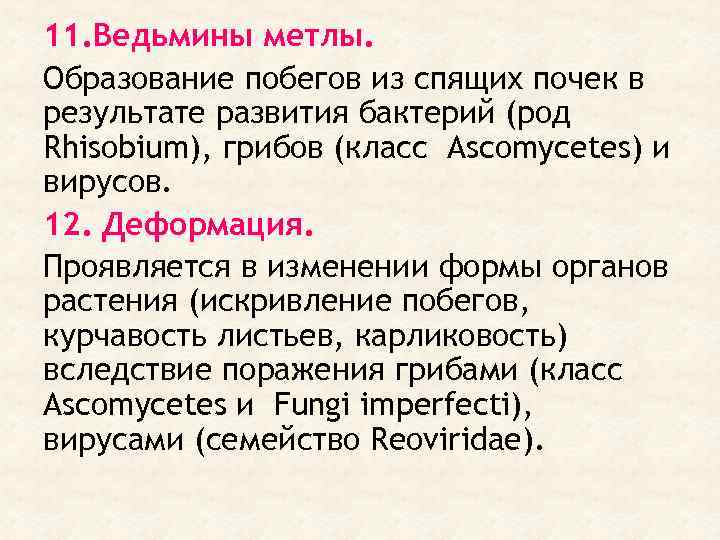 11.Ведьмины метлы.

Образование побегов из спящих почек в результате развития бактерий (род Rhisobium), грибов (класс Ascomycetes) и вирусов.

12. Деформация.

Проявляется в изменении формы органов растения (искривление побегов, курчавость листьев, карликовость) вследствие поражения грибами (класс Ascomycetes и Fungi imperfecti), вирусами (семейство Reoviridae).